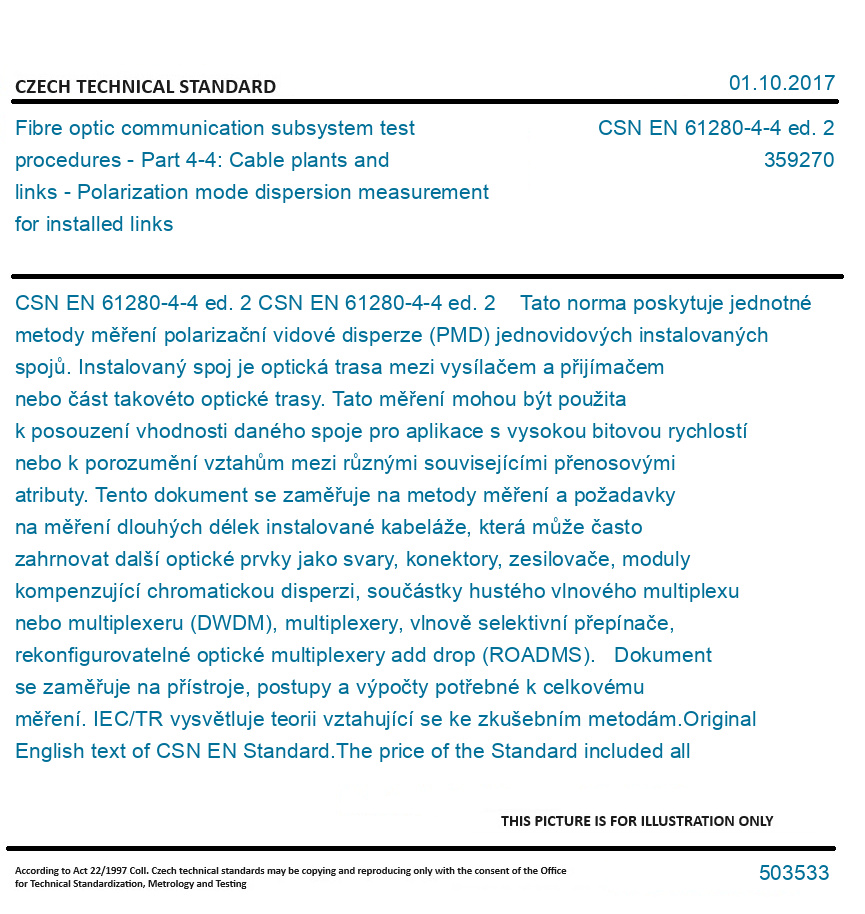 CZECH TECHNICAL STANDARD

01.10.2017

Fibre optic communication subsystem test procedures - Part 4-4: Cable plants and links - Polarization mode dispersion measurement for installed links

CSN EN 61280-4-4 ed. 2
359270

CSN EN 61280-4-4 ed. 2 CSN EN 61280-4-4 ed. 2 Tato norma poskytuje jednotné metody měření polarizační vidové disperze (PMD) jednovidových instalovaných spojů. Instalovaný spoj je optická trasa mezi vysílačem a přijímačem nebo část takovéto optické trasy. Tato měření mohou být použita k posouzení vhodnosti daného spoje pro aplikace s vysokou bitovou rychlostí nebo k porozumění vztahům mezi různými souvisejícími přenosovými atributy. Tento dokument se zaměřuje na metody měření a požadavky na měření dlouhých délek instalované kabeláže, která může často zahrnovat další optické prvky jako svary, konektory, zesilovače, moduly kompenzující chromatickou disperzi, součástky hustého vlnového multiplexu nebo multiplexeru (DWDM), multiplexery, vlnově selektivní přepínače, rekonfigurovatelné optické multiplexery add drop (ROADMS). Dokument se zaměřuje na přístroje, postupy a výpočty potřebné k celkovému měření. IEC/TR vysvětluje teorii vztahující se ke zkušebním metodám.Original English text of CSN EN Standard.The price of the Standard included all

THIS PICTURE IS FOR ILLUSTRATION ONLY

According to Act 22/1997 Coll. Czech technical standards may be copying and reproducing only with the consent of the Office for Technical Standardization, Metrology and Testing

503533